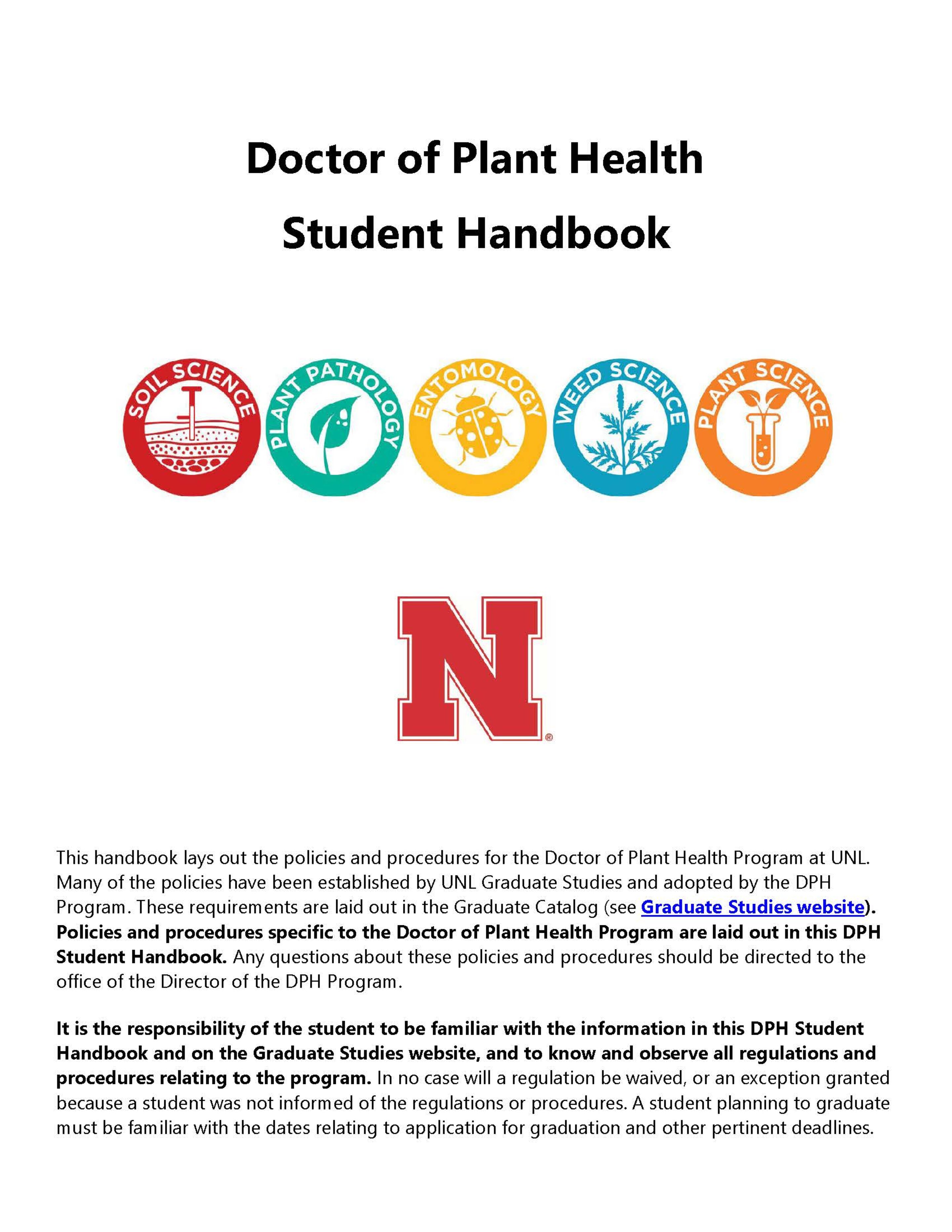 Doctor of Plant Health
Student Handbook

SOIL SCIENCE PLANT PATHOLOGY ENTOMOLOGY WEED SCIENCE PLANT SCIENCE

N®

This handbook lays out the policies and procedures for the Doctor of Plant Health Program at UNL. Many of the policies have been established by UNL Graduate Studies and adopted by the DPH Program. These requirements are laid out in the Graduate Catalog (see Graduate Studies website). Policies and procedures specific to the Doctor of Plant Health Program are laid out in this DPH Student Handbook. Any questions about these policies and procedures should be directed to the office of the Director of the DPH Program.

It is the responsibility of the student to be familiar with the information in this DPH Student Handbook and on the Graduate Studies website, and to know and observe all regulations and procedures relating to the program. In no case will a regulation be waived, or an exception granted because a student was not informed of the regulations or procedures. A student planning to graduate must be familiar with the dates relating to application for graduation and other pertinent deadlines.